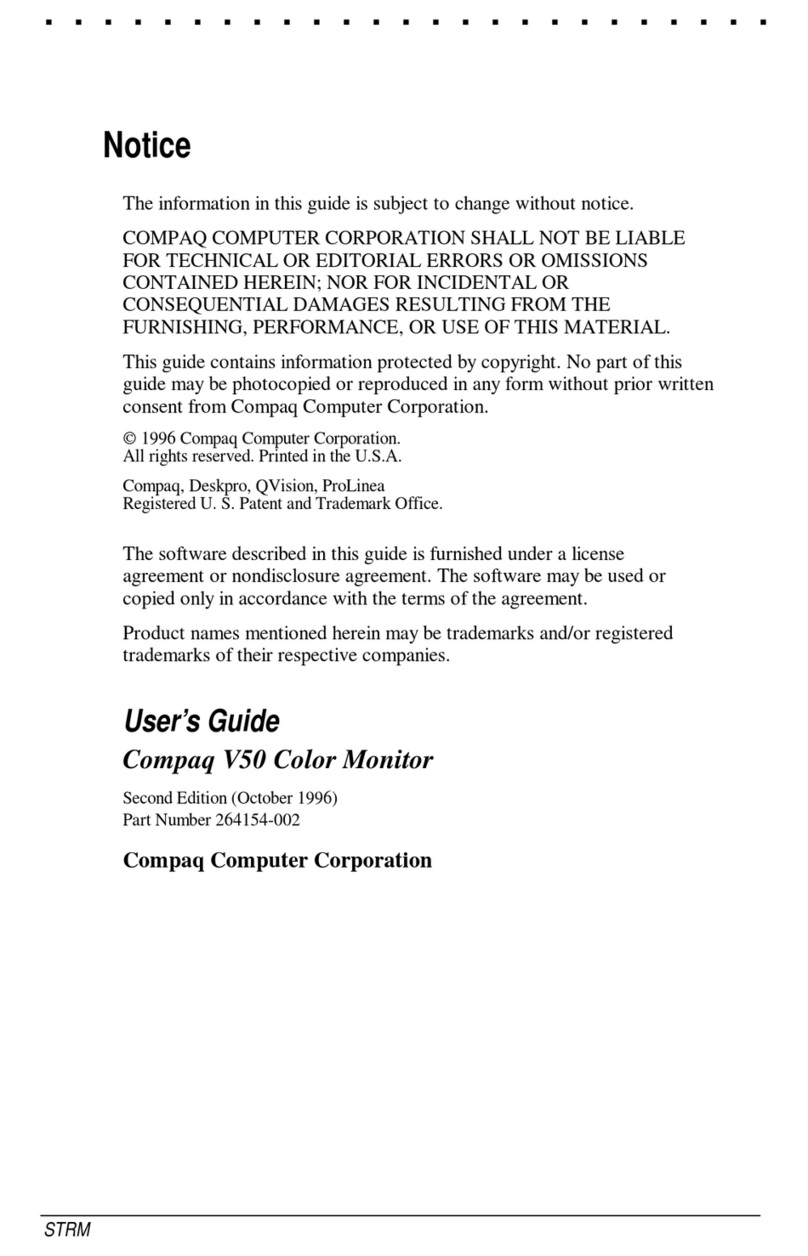 Notice

The information in this guide is subject to change without notice.

COMPAQ COMPUTER CORPORATION SHALL NOT BE LIABLE FOR TECHNICAL OR EDITORIAL ERRORS OR OMISSIONS CONTAINED HEREIN; NOR FOR INCIDENTAL OR CONSEQUENTIAL DAMAGES RESULTING FROM THE FURNISHING, PERFORMANCE, OR USE OF THIS MATERIAL.

This guide contains information protected by copyright. No part of this guide may be photocopied or reproduced in any form without prior written consent from Compaq Computer Corporation.

© 1996 Compaq Computer Corporation.
All rights reserved. Printed in the U.S.A.

Compaq, Deskpro, QVision, ProLinea
Registered U. S. Patent and Trademark Office.

The software described in this guide is furnished under a license agreement or nondisclosure agreement. The software may be used or copied only in accordance with the terms of the agreement.

Product names mentioned herein may be trademarks and/or registered trademarks of their respective companies.

User's Guide

Compaq V50 Color Monitor

Second Edition (October 1996)
Part Number 264154-002

Compaq Computer Corporation

STRM